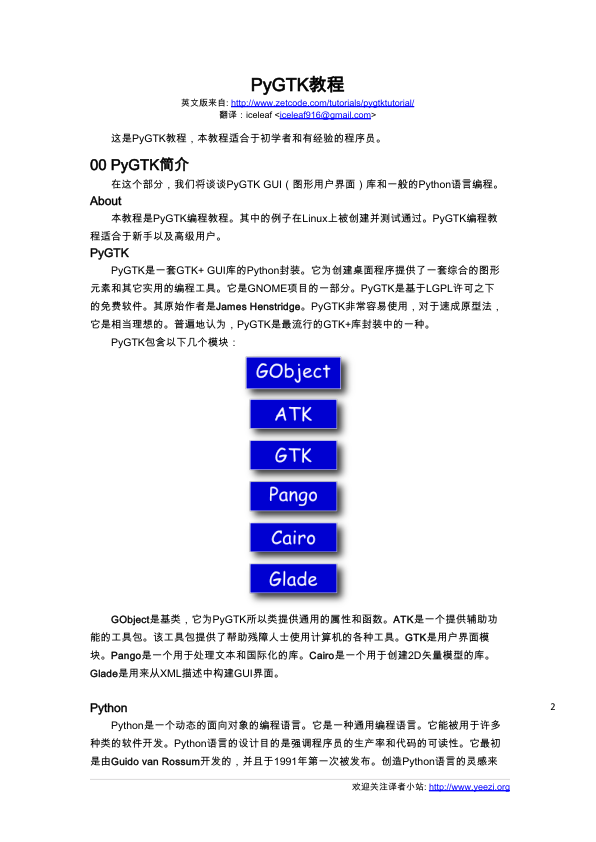 PyGTK教程

英文版来自: http://www.zetcode.com/tutorials/pygtktutorial/
翻译：iceleaf <iceleaf916@gmail.com>

这是PyGTK教程，本教程适合于初学者和有经验的程序员。

00 PyGTK简介

在这个部分，我们将谈谈PyGTK GUI（图形用户界面）库和一般的Python语言编程。

About

本教程是PyGTK编程教程。其中的例子在Linux上被创建并测试通过。PyGTK编程教程适合于新手以及高级用户。

PyGTK

PyGTK是一套GTK+ GUI库的Python封装。它为创建桌面程序提供了一套综合的图形元素和其它实用的编程工具。它是GNOME项目的一部分。PyGTK是基于LGPL许可之下的免费软件。其原始作者是James Henstridge。PyGTK非常容易使用，对于速成原型法，它是相当理想的。普遍地认为，PyGTK是最流行的GTK+库封装中的一种。

PyGTK包含以下几个模块：

GObject

ATK

GTK

Pango

Cairo

Glade

GObject是基类，它为PyGTK所以类提供通用的属性和函数。ATK是一个提供辅助功能的工具包。该工具包提供了帮助残障人士使用计算机的各种工具。GTK是用户界面模块。Pango是一个用于处理文本和国际化的库。Cairo是一个用于创建2D矢量模型的库。Glade是用来从XML描述中构建GUI界面。

Python

2

Python是一个动态的面向对象的编程语言。它是一种通用编程语言。它能被用于许多种类的软件开发。Python语言的设计目的是强调程序员的生产率和代码的可读性。它最初是由Guido van Rossum开发的，并且于1991年第一次被发布。创造Python语言的灵感来

欢迎关注译者小站: http://www.yeezi.org